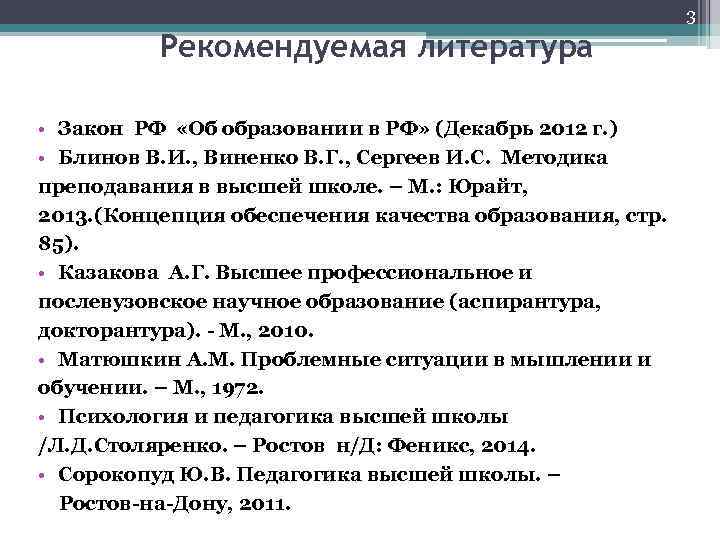 3

Рекомендуемая литература

• Закон РФ «Об образовании в РФ» (Декабрь 2012 г.)
• Блинов В.И., Виненко В.Г., Сергеев И.С. Методика преподавания в высшей школе. – М.: Юрайт, 2013.(Концепция обеспечения качества образования, стр. 85).
• Казакова А.Г. Высшее профессиональное и послевузовское научное образование (аспирантура, докторантура). - М., 2010.
• Матюшкин А.М. Проблемные ситуации в мышлении и обучении. – М., 1972.
• Психология и педагогика высшей школы /Л.Д.Столяренко. – Ростов н/Д: Феникс, 2014.
• Сорокопуд Ю.В. Педагогика высшей школы. – Ростов-на-Дону, 2011.